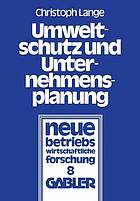 Christoph Lange

Umweltschutz und Unternehmensplanung

neue betriebswirtschaftliche forschung

8

GABLER